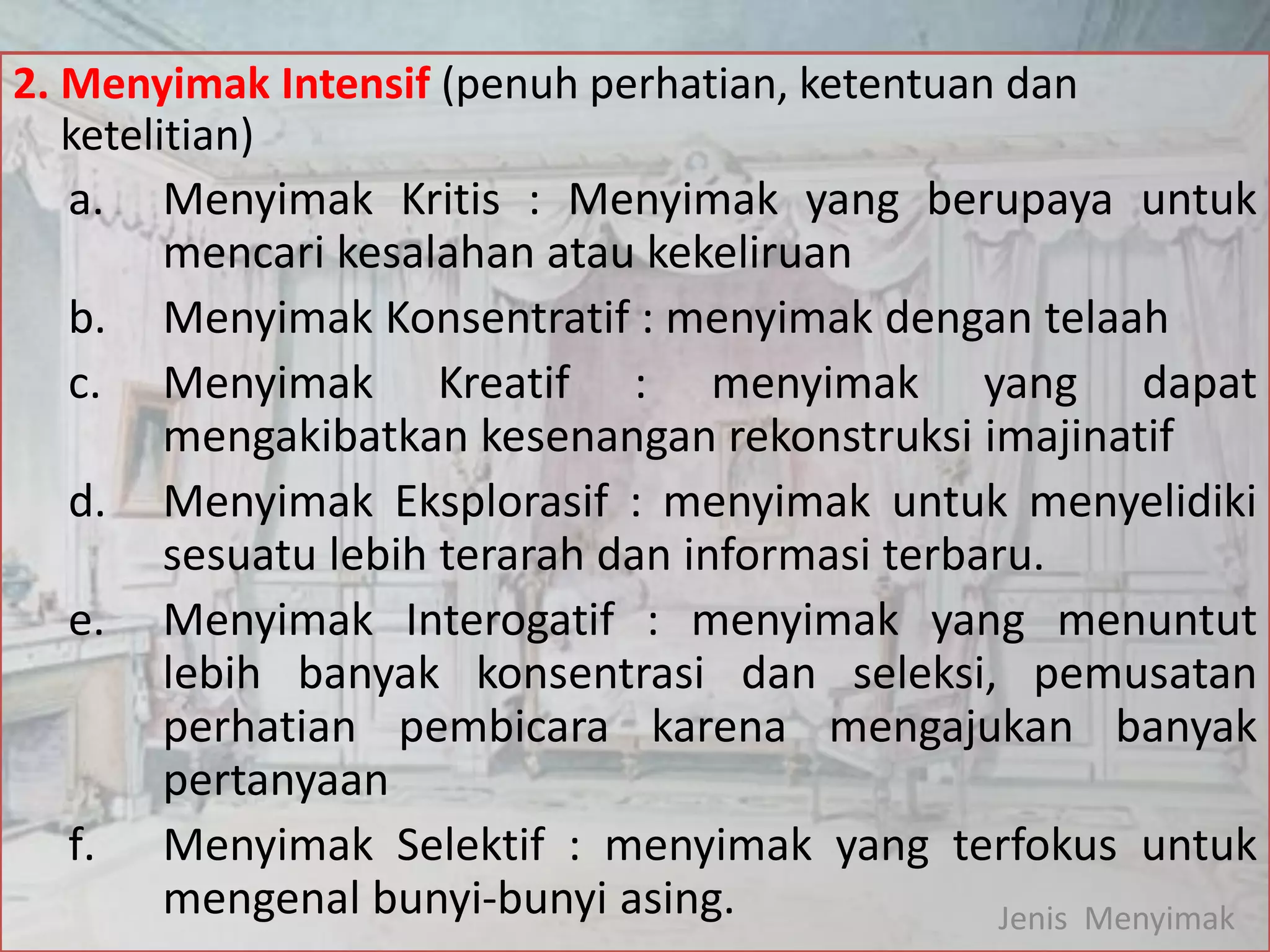 2. Menyimak Intensif (penuh perhatian, ketentuan dan ketelitian)

a. Menyimak Kritis : Menyimak yang berupaya untuk mencari kesalahan atau kekeliruan

b. Menyimak Konsentratif : menyimak dengan telaah

c. Menyimak Kreatif : menyimak yang dapat mengakibatkan kesenangan rekonstruksi imajinatif

d. Menyimak Eksplorasif : menyimak untuk menyelidiki sesuatu lebih terarah dan informasi terbaru.

e. Menyimak Interogatif : menyimak yang menuntut lebih banyak konsentrasi dan seleksi, pemusatan perhatian pembicara karena mengajukan banyak pertanyaan

f. Menyimak Selektif : menyimak yang terfokus untuk mengenal bunyi-bunyi asing.

Jenis Menyimak